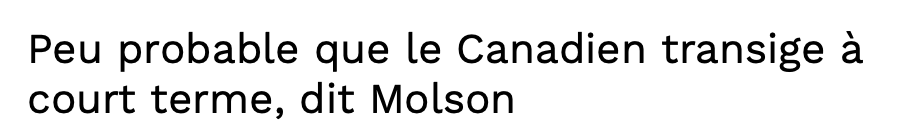 Peu probable que le Canadien transige à court terme, dit Molson